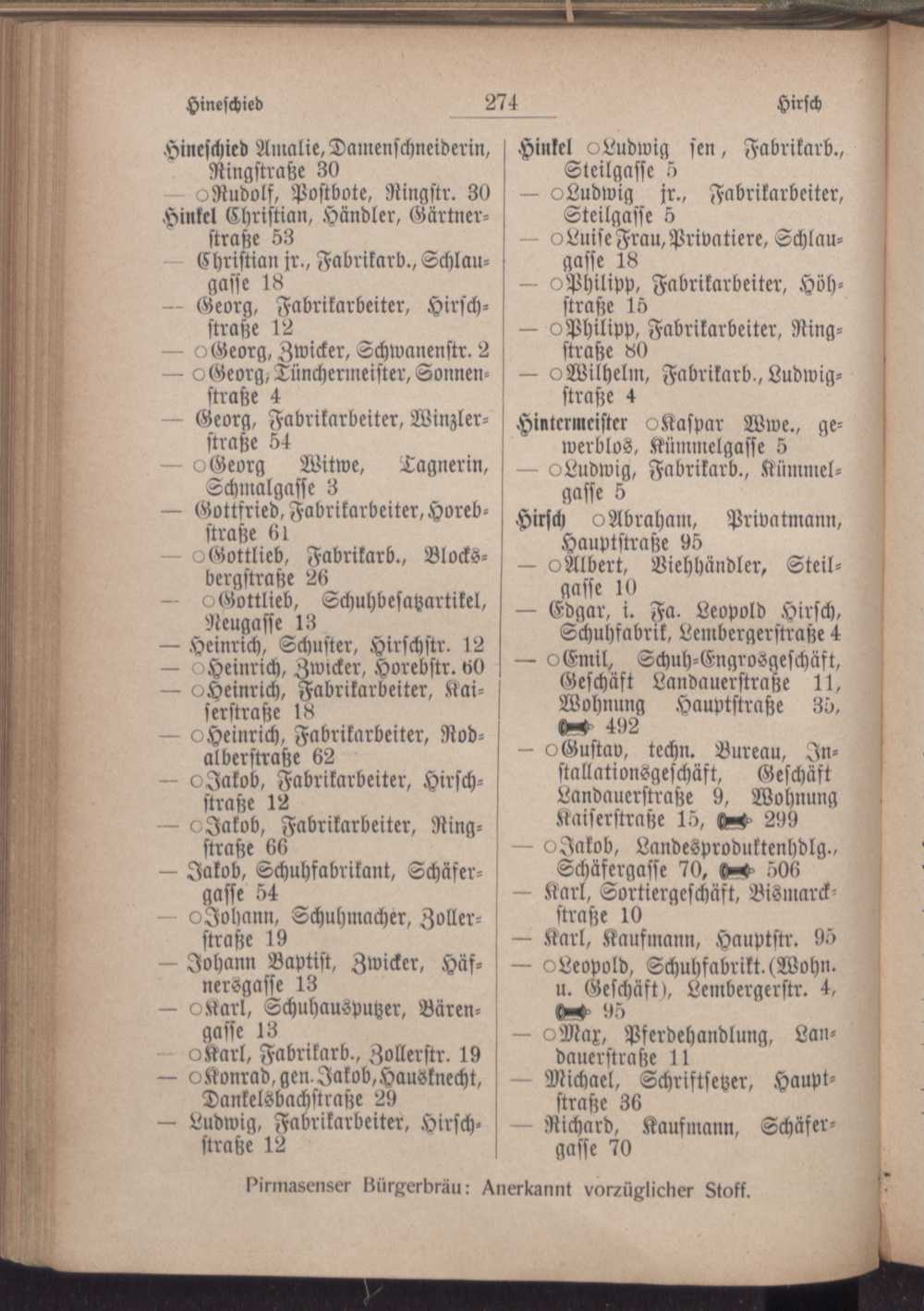 Hineschied 274 Hirsch

Hineschied Amalie, Damenschneiderin, Ringstraße 30
— ○Rudolf, Postbote, Ringstr. 30
Hinkel Christian, Händler, Gärtnerstraße 53
— Christian jr., Fabrikarb., Schlaugasse 18
— Georg, Fabrikarbeiter, Hirschstraße 12
— ○Georg, Zwicker, Schwanenstr. 2
— ○Georg, Tünchermeister, Sonnenstraße 4
— Georg, Fabrikarbeiter, Winzlerstraße 54
— ○Georg Witwe, Tagnerin, Schmalgasse 3
— Gottfried, Fabrikarbeiter, Horebstraße 61
— ○Gottlieb, Fabrikarb., Blocksbergstraße 26
— ○Gottlieb, Schuhbesatzartikel, Neugasse 13
— Heinrich, Schuster, Hirschstr. 12
— ○Heinrich, Zwicker, Horebstr. 60
— ○Heinrich, Fabrikarbeiter, Kaiserstraße 18
— ○Heinrich, Fabrikarbeiter, Rodalberstraße 62
— ○Jakob, Fabrikarbeiter, Hirschstraße 12
— ○Jakob, Fabrikarbeiter, Ringstraße 66
— Jakob, Schuhfabrikant, Schäfergasse 54
— ○Johann, Schuhmacher, Zollerstraße 19
— Johann Baptist, Zwicker, Häfnersgasse 13
— ○Karl, Schuhausputzer, Bärengasse 13
— ○Karl, Fabrikarb., Zollerstr. 19
— ○Konrad, gen. Jakob, Hausknecht, Dankelsbachstraße 29
— Ludwig, Fabrikarbeiter, Hirschstraße 12

Hinkel ○Ludwig sen, Fabrikarb., Steilgasse 5
— ○Ludwig jr., Fabrikarbeiter, Steilgasse 5
— ○Luise Frau, Privatiere, Schlaugasse 18
— ○Philipp, Fabrikarbeiter, Höhstraße 15
— ○Philipp, Fabrikarbeiter, Ringstraße 80
— ○Wilhelm, Fabrikarb., Ludwigstraße 4
Hintermeister ○Kaspar Wwe., gewerblos, Kümmelgasse 5
— ○Ludwig, Fabrikarb., Kümmelgasse 5
Hirsch ○Abraham, Privatmann, Hauptstraße 95
— ○Albert, Viehhändler, Steilgasse 10
— Edgar, i. Fa. Leopold Hirsch, Schuhfabrik, Lembergerstraße 4
— ○Emil, Schuh-Engrosgeschäft, Geschäft Landauerstraße 11, Wohnung Hauptstraße 35, 492
— ○Gustav, techn. Bureau, Installationsgeschäft, Geschäft Landauerstraße 9, Wohnung Kaiserstraße 15, 299
— ○Jakob, Landesproduktenhdlg., Schäfergasse 70, 506
— Karl, Sortiergeschäft, Bismarckstraße 10
— Karl, Kaufmann, Hauptstr. 95
— ○Leopold, Schuhfabrikt. (Wohn. u. Geschäft), Lembergerstr. 4, 95
— ○Max, Pferdehandlung, Landauerstraße 11
— Michael, Schriftsetzer, Hauptstraße 36
— Richard, Kaufmann, Schäfergasse 70

Pirmasenser Bürgerbräu: Anerkannt vorzüglicher Stoff.